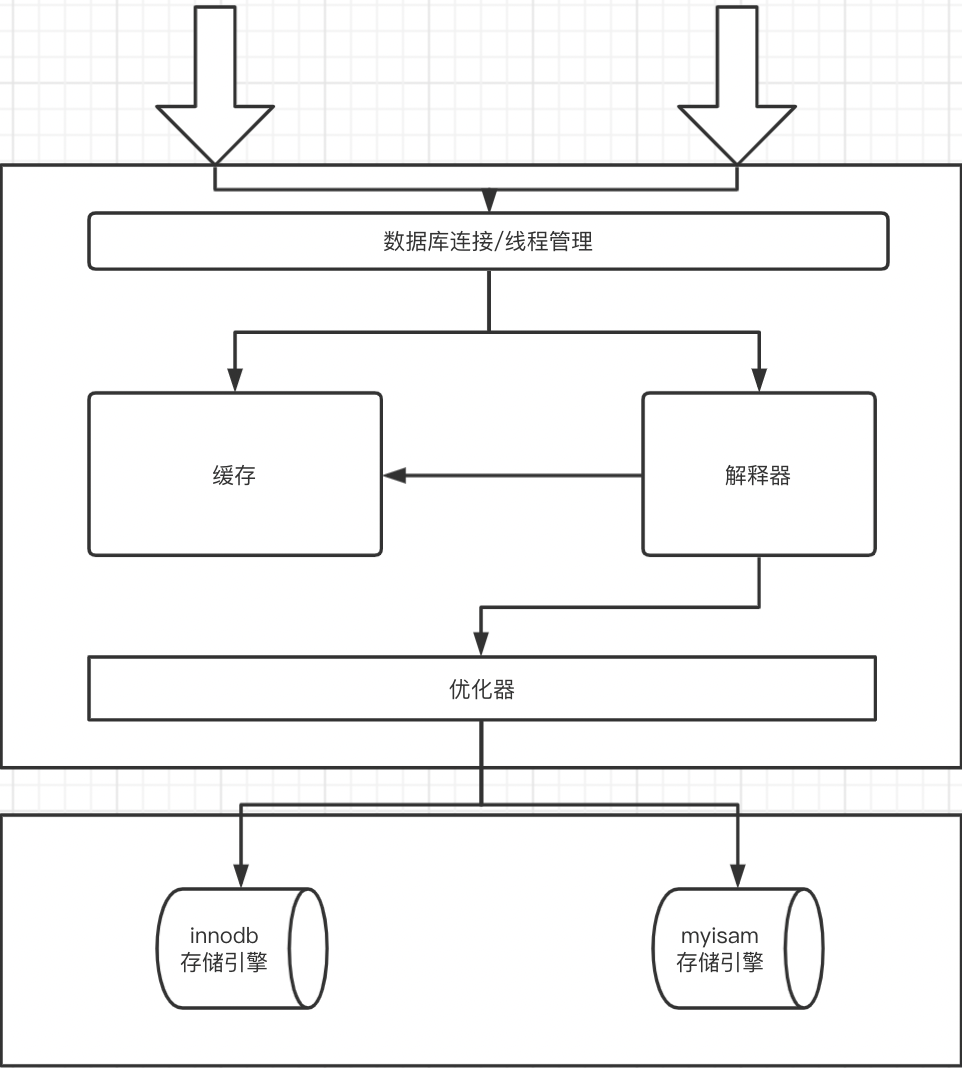 数据库连接/线程管理

缓存

解释器

优化器

innodb
存储引擎

myisam
存储引擎